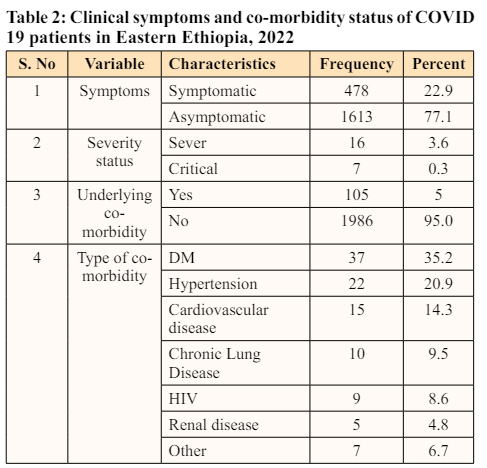 Table 2: Clinical symptoms and co-morbidity status of COVID 19 patients in Eastern Ethiopia, 2022

| S. No | Variable | Characteristics | Frequency | Percent |
|---|---|---|---|---|
| 1 | Symptoms | Symptomatic | 478 | 22.9 |
| | | Asymptomatic | 1613 | 77.1 |
| 2 | Severity status | Sever | 16 | 3.6 |
| | | Critical | 7 | 0.3 |
| 3 | Underlying co-morbidity | Yes | 105 | 5 |
| | | No | 1986 | 95.0 |
| 4 | Type of co-morbidity | DM | 37 | 35.2 |
| | | Hypertension | 22 | 20.9 |
| | | Cardiovascular disease | 15 | 14.3 |
| | | Chronic Lung Disease | 10 | 9.5 |
| | | HIV | 9 | 8.6 |
| | | Renal disease | 5 | 4.8 |
| | | Other | 7 | 6.7 |